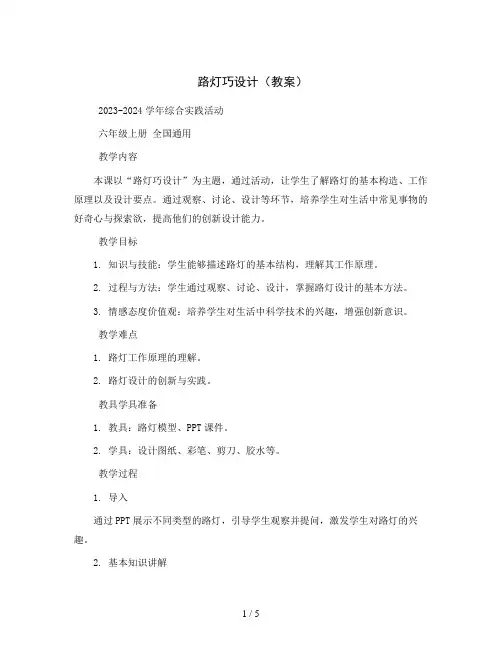 路灯巧设计（教案）

2023-2024 学年综合实践活动

六年级上册 全国通用

教学内容

本课以“路灯巧设计”为主题，通过活动，让学生了解路灯的基本构造、工作原理以及设计要点。通过观察、讨论、设计等环节，培养学生对生活中常见事物的好奇心与探索欲，提高他们的创新设计能力。

教学目标

1. 知识与技能：学生能够描述路灯的基本结构，理解其工作原理。

2. 过程与方法：学生通过观察、讨论、设计，掌握路灯设计的基本方法。

3. 情感态度价值观：培养学生对生活中科学技术的兴趣，增强创新意识。

教学难点

1. 路灯工作原理的理解。

2. 路灯设计的创新与实践。

教具学具准备

1. 教具：路灯模型、PPT 课件。

2. 学具：设计图纸、彩笔、剪刀、胶水等。

教学过程

1. 导入

通过 PPT 展示不同类型的路灯，引导学生观察并提问，激发学生对路灯的兴趣。

2. 基本知识讲解

1 / 5